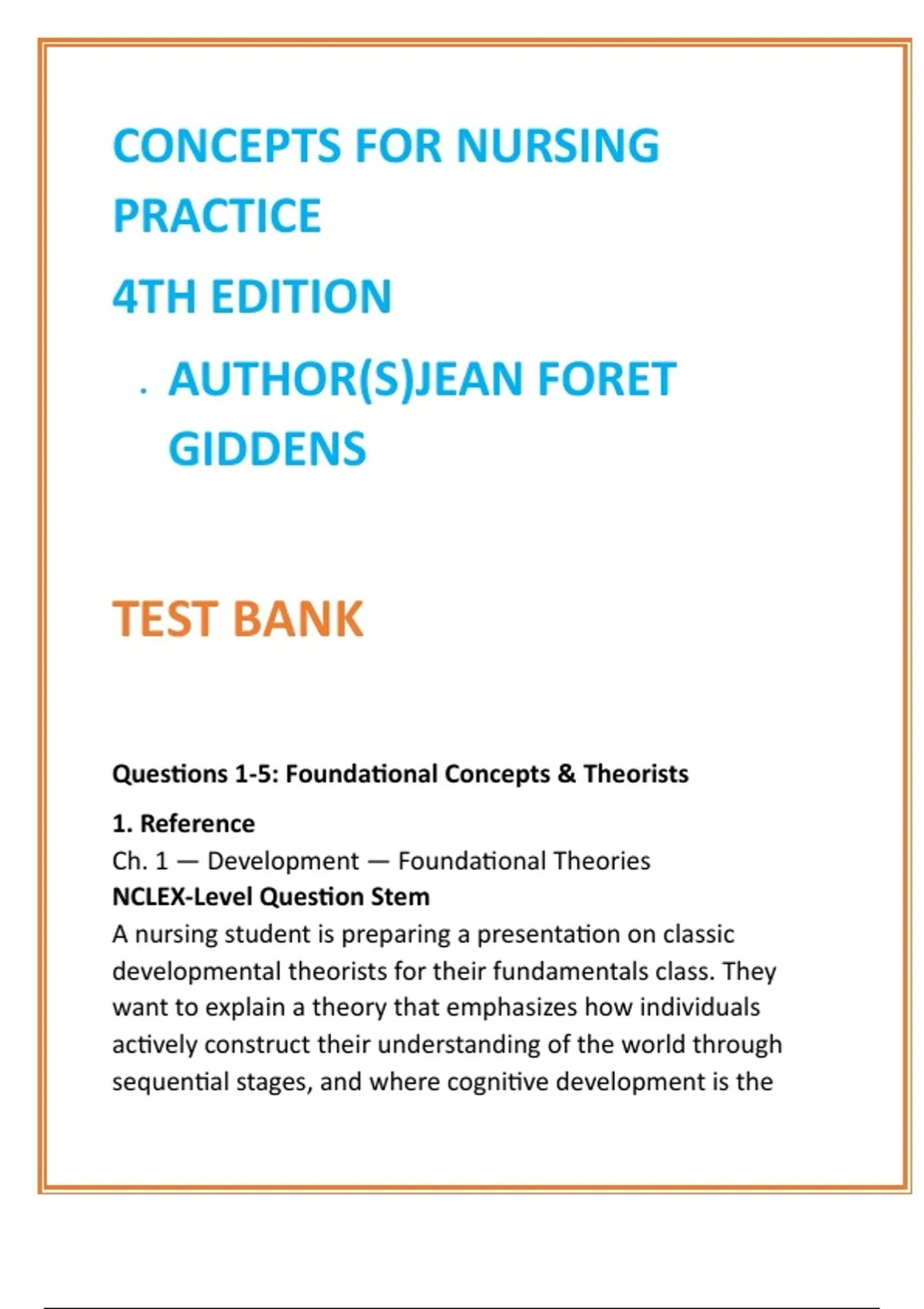 CONCEPTS FOR NURSING PRACTICE

4TH EDITION

. AUTHOR(S)JEAN FORET GIDDENS

TEST BANK

Questions 1-5: Foundational Concepts & Theorists

1. Reference
Ch. 1 — Development — Foundational Theories
NCLEX-Level Question Stem
A nursing student is preparing a presentation on classic developmental theorists for their fundamentals class. They want to explain a theory that emphasizes how individuals actively construct their understanding of the world through sequential stages, and where cognitive development is the